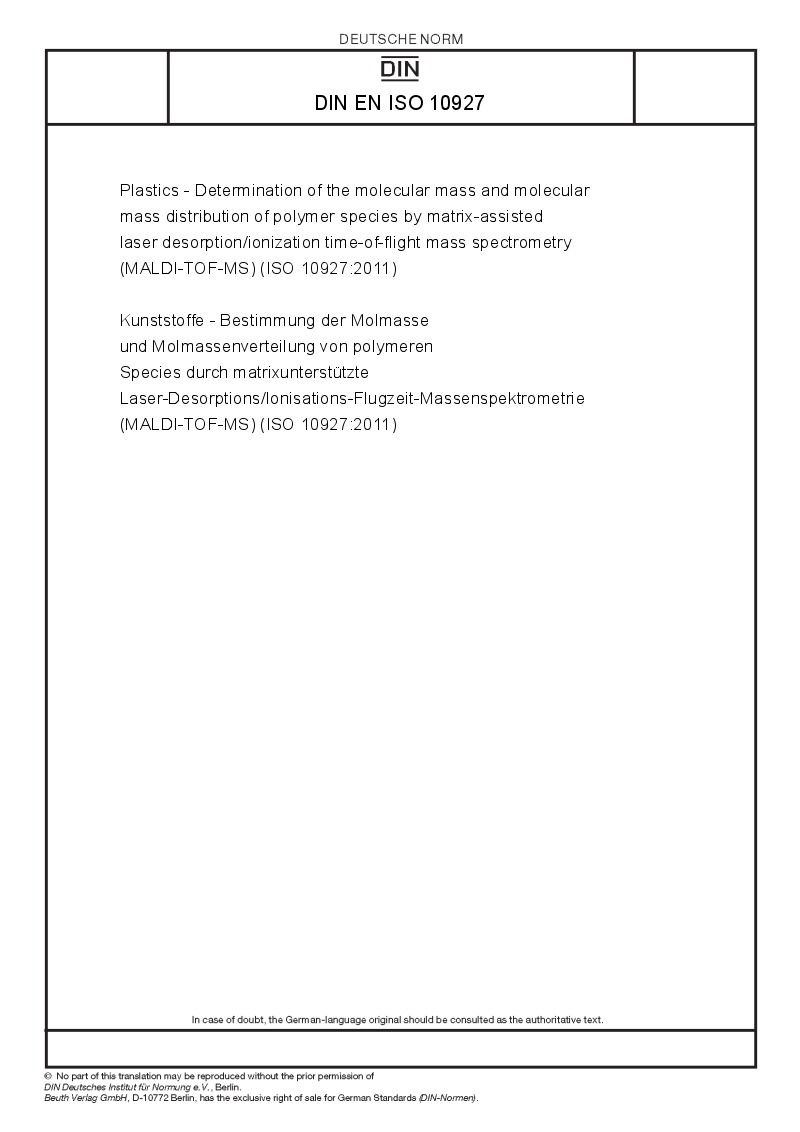 DEUTSCHE NORM

DIN

DIN EN ISO 10927

Plastics - Determination of the molecular mass and molecular mass distribution of polymer species by matrix-assisted laser desorption/ionization time-of-flight mass spectrometry (MALDI-TOF-MS) (ISO 10927:2011)

Kunststoffe - Bestimmung der Molmasse und Molmassenverteilung von polymeren Species durch matrixunterstützte Laser-Desorptions/Ionisations-Flugzeit-Massenspektrometrie (MALDI-TOF-MS) (ISO 10927:2011)

In case of doubt, the German-language original should be consulted as the authoritative text.

© No part of this translation may be reproduced without the prior permission of DIN Deutsches Institut für Normung e.V., Berlin.
Beuth Verlag GmbH, D-10772 Berlin, has the exclusive right of sale for German Standards (DIN-Normen).